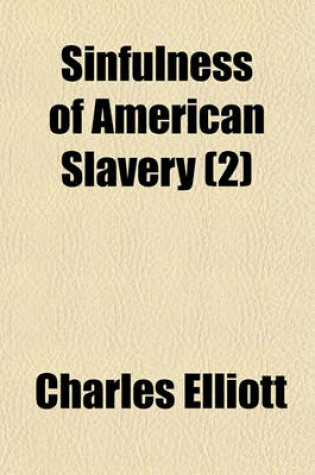 Sinfulness of American Slavery (2)

Charles Elliott